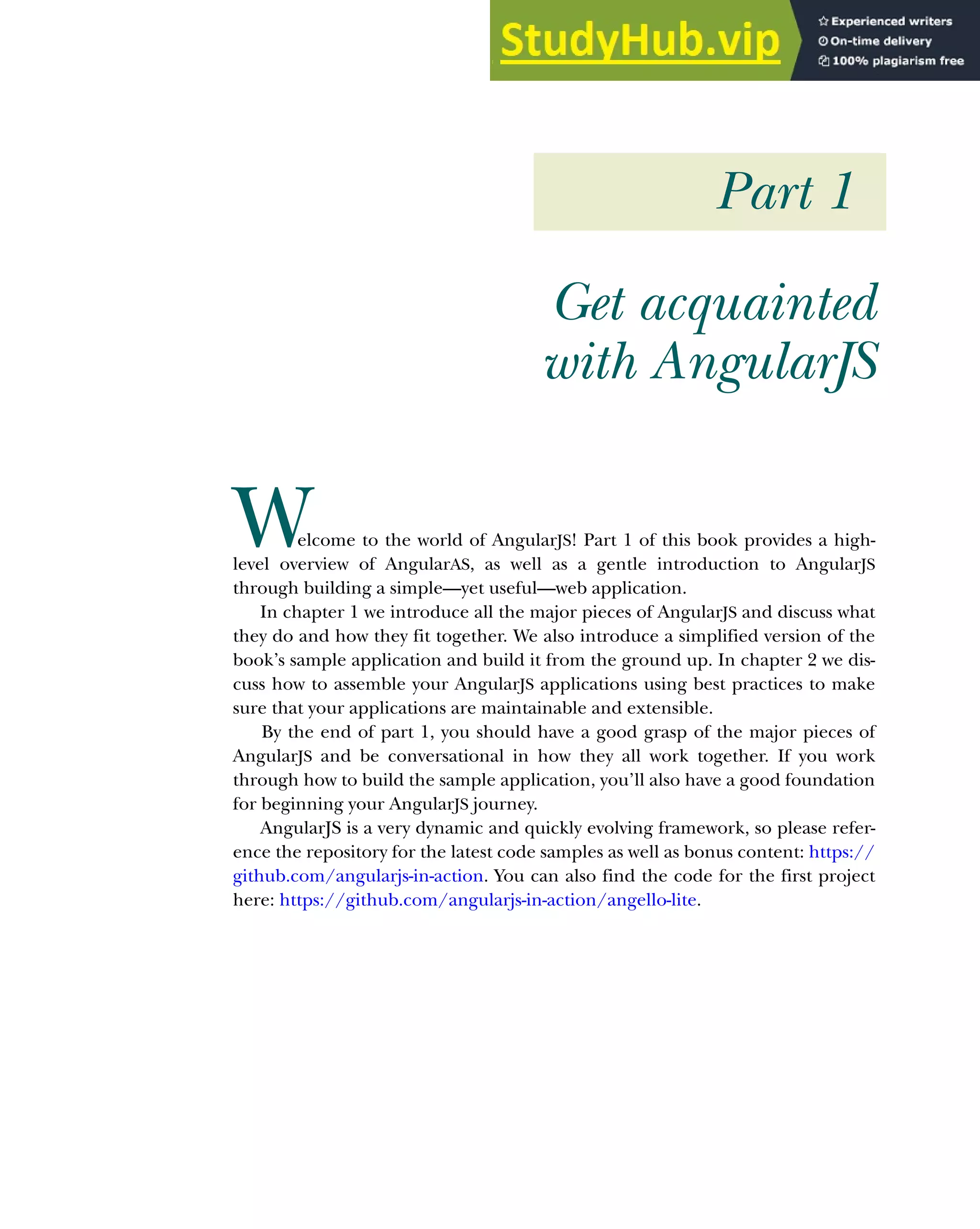 StudyHub.vip

Experienced writers
On-time delivery
100% plagiarism free

Part 1

Get acquainted with AngularJS

Welcome to the world of AngularJS! Part 1 of this book provides a high-level overview of AngularAS, as well as a gentle introduction to AngularJS through building a simple—yet useful—web application.

In chapter 1 we introduce all the major pieces of AngularJS and discuss what they do and how they fit together. We also introduce a simplified version of the book's sample application and build it from the ground up. In chapter 2 we discuss how to assemble your AngularJS applications using best practices to make sure that your applications are maintainable and extensible.

By the end of part 1, you should have a good grasp of the major pieces of AngularJS and be conversational in how they all work together. If you work through how to build the sample application, you'll also have a good foundation for beginning your AngularJS journey.

AngularJS is a very dynamic and quickly evolving framework, so please reference the repository for the latest code samples as well as bonus content: https://github.com/angularjs-in-action. You can also find the code for the first project here: https://github.com/angularjs-in-action/angello-lite.